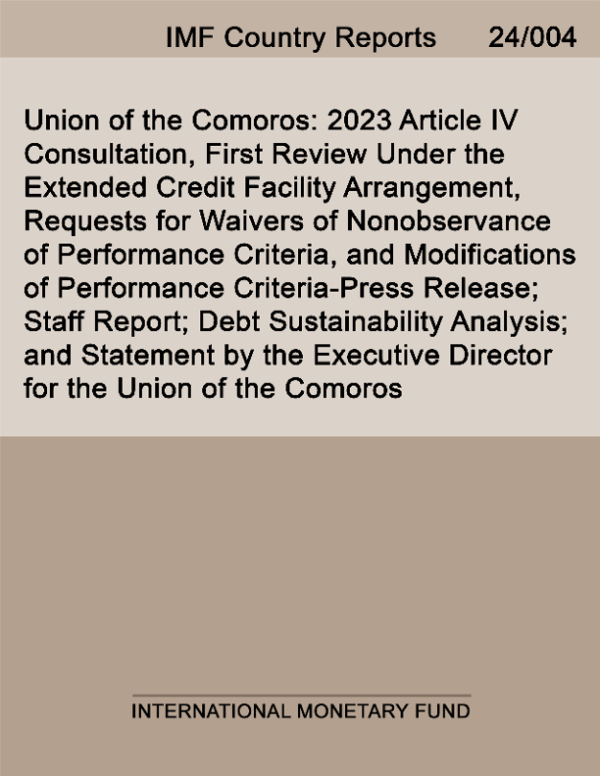 IMF Country Reports 24/004

Union of the Comoros: 2023 Article IV Consultation, First Review Under the Extended Credit Facility Arrangement, Requests for Waivers of Nonobservance of Performance Criteria, and Modifications of Performance Criteria-Press Release; Staff Report; Debt Sustainability Analysis; and Statement by the Executive Director for the Union of the Comoros

INTERNATIONAL MONETARY FUND